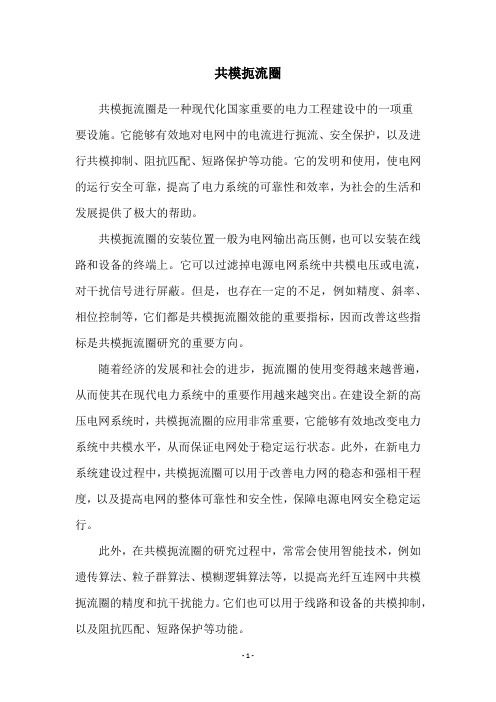 共模扼流圈

共模扼流圈是一种现代化国家重要的电力工程建设中的一项重要设施。它能够有效地对电网中的电流进行扼流、安全保护，以及进行共模抑制、阻抗匹配、短路保护等功能。它的发明和使用，使电网的运行安全可靠，提高了电力系统的可靠性和效率，为社会的生活和发展提供了极大的帮助。

共模扼流圈的安装位置一般为电网输出高压侧，也可以安装在线路和设备的终端上。它可以过滤掉电源电网系统中共模电压或电流，对干扰信号进行屏蔽。但是，也存在一定的不足，例如精度、斜率、相位控制等，它们都是共模扼流圈效能的重要指标，因而改善这些指标是共模扼流圈研究的重要方向。

随着经济的发展和社会的进步，扼流圈的使用变得越来越普遍，从而使其在现代电力系统中的重要作用越来越突出。在建设全新的高压电网系统时，共模扼流圈的应用非常重要，它能够有效地改变电力系统中共模水平，从而保证电网处于稳定运行状态。此外，在新电力系统建设过程中，共模扼流圈可以用于改善电力网的稳态和强相干程度，以及提高电网的整体可靠性和安全性，保障电源电网安全稳定运行。

此外，在共模扼流圈的研究过程中，常常会使用智能技术，例如遗传算法、粒子群算法、模糊逻辑算法等，以提高光纤互连网中共模扼流圈的精度和抗干扰能力。它们也可以用于线路和设备的共模抑制，以及阻抗匹配、短路保护等功能。

- 1 -